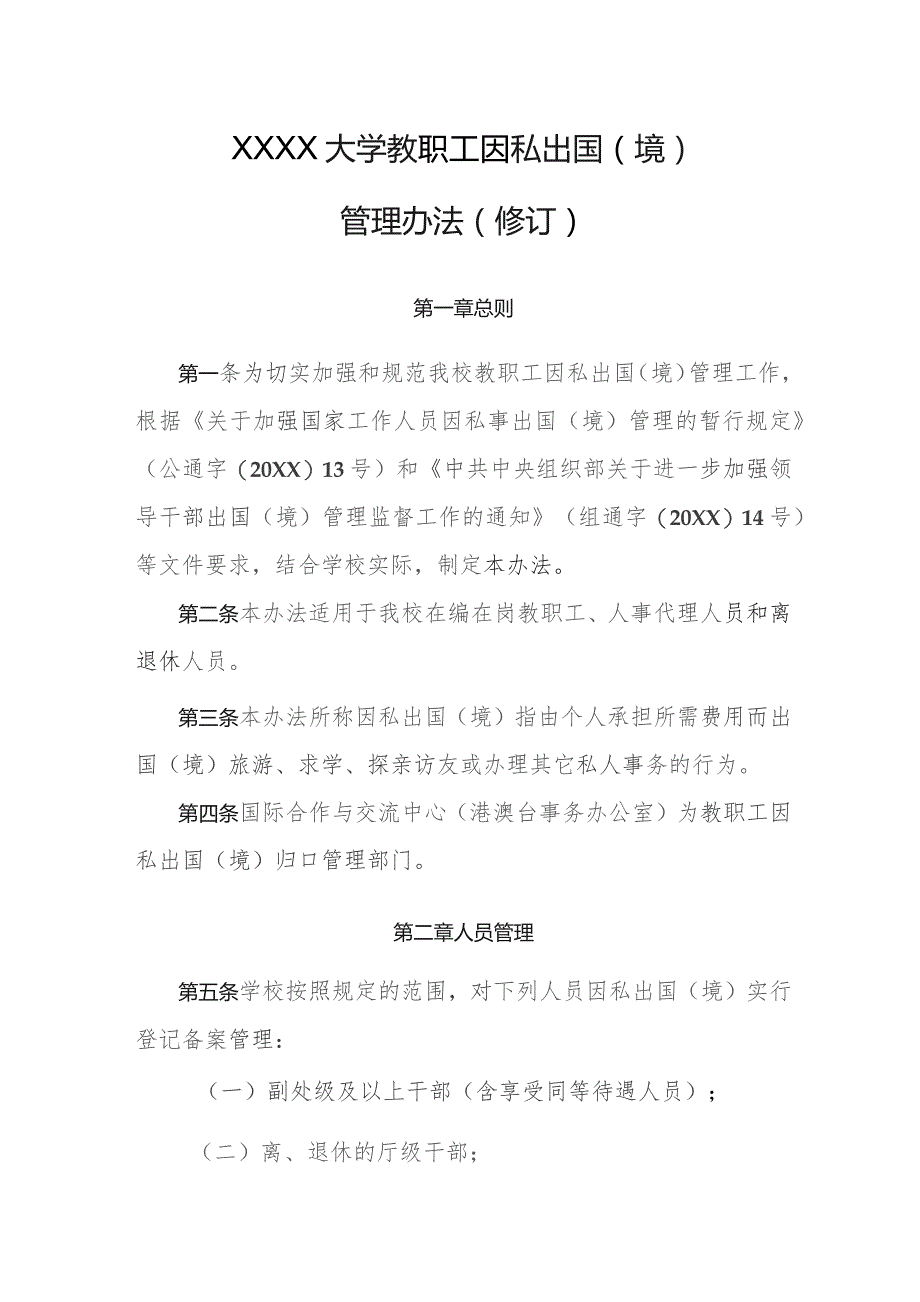 XXXX大学教职工因私出国（境）

管理办法（修订）

第一章总则

第一条为切实加强和规范我校教职工因私出国（境）管理工作，根据《关于加强国家工作人员因私事出国（境）管理的暂行规定》（公通字（20XX）13号）和《中共中央组织部关于进一步加强领导干部出国（境）管理监督工作的通知》（组通字（20XX）14号）等文件要求，结合学校实际，制定本办法。

第二条本办法适用于我校在编在岗教职工、人事代理人员和离退休人员。

第三条本办法所称因私出国（境）指由个人承担所需费用而出国（境）旅游、求学、探亲访友或办理其它私人事务的行为。

第四条国际合作与交流中心（港澳台事务办公室）为教职工因私出国（境）归口管理部门。

第二章人员管理

第五条学校按照规定的范围，对下列人员因私出国（境）实行登记备案管理：

（一）副处级及以上干部（含享受同等待遇人员）；

（二）离、退休的厅级干部；